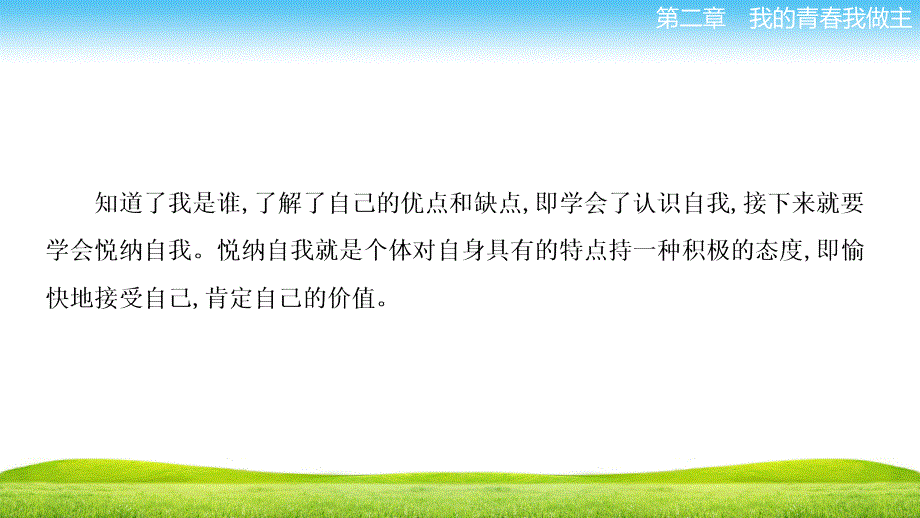 第二章　我的青春我做主

知道了我是谁,了解了自己的优点和缺点,即学会了认识自我,接下来就要学会悦纳自我。悦纳自我就是个体对自身具有的特点持一种积极的态度,即愉快地接受自己,肯定自己的价值。